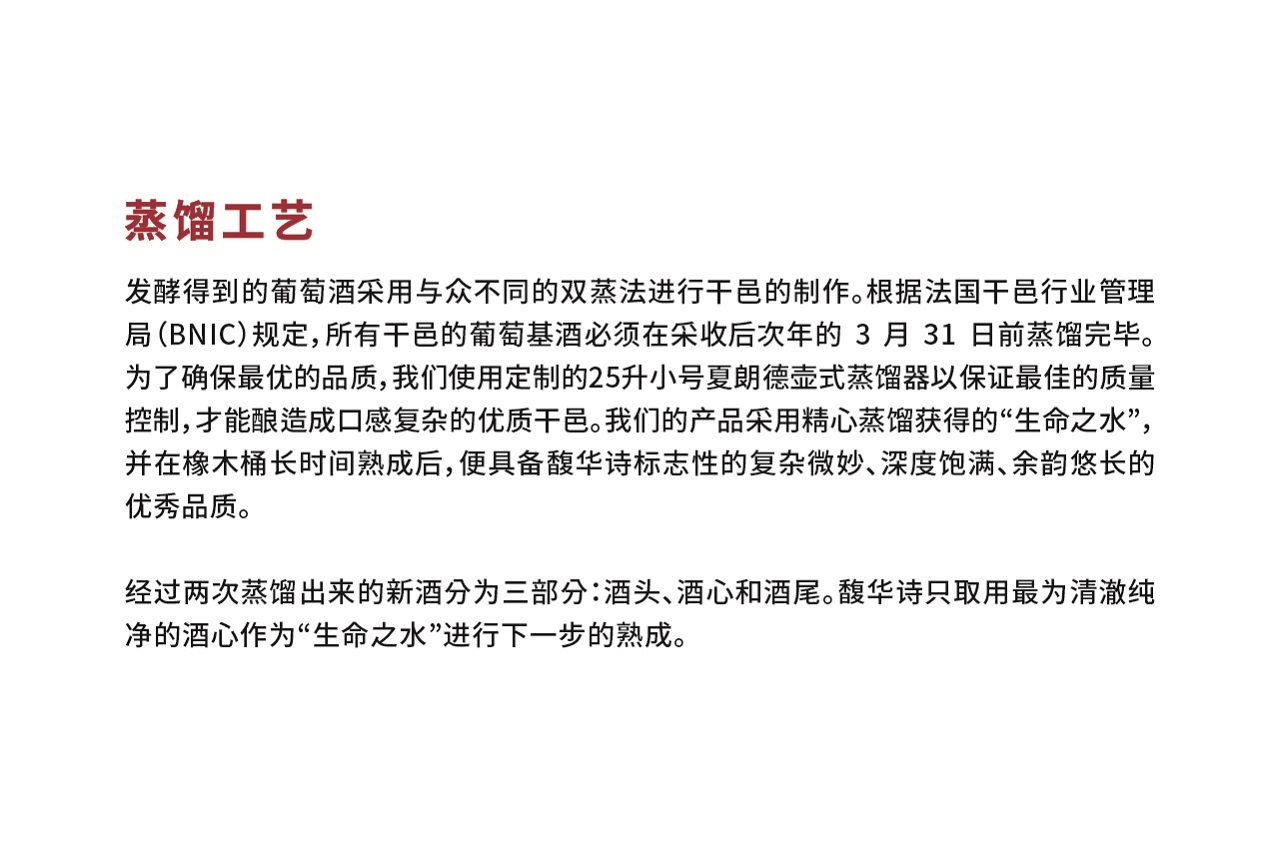 蒸馏工艺

发酵得到的葡萄酒采用与众不同的双蒸法进行干邑的制作。根据法国干邑行业管理局(BNIC)规定,所有干邑的葡萄基酒必须在采收后次年的3月31日前蒸馏完毕。为了确保最优的品质,我们使用定制的25升小号夏朗德壶式蒸馏器以保证最佳的质量控制,才能酿造成口感复杂的优质干邑。我们的产品采用精心蒸馏获得的“生命之水”,并在橡木桶长时间熟成后,便具备馥华诗标志性的复杂微妙、深度饱满、余韵悠长的优秀品质。

经过两次蒸馏出来的新酒分为三部分:酒头、酒心和酒尾。馥华诗只取用最为清澈纯净的酒心作为“生命之水”进行下一步的熟成。